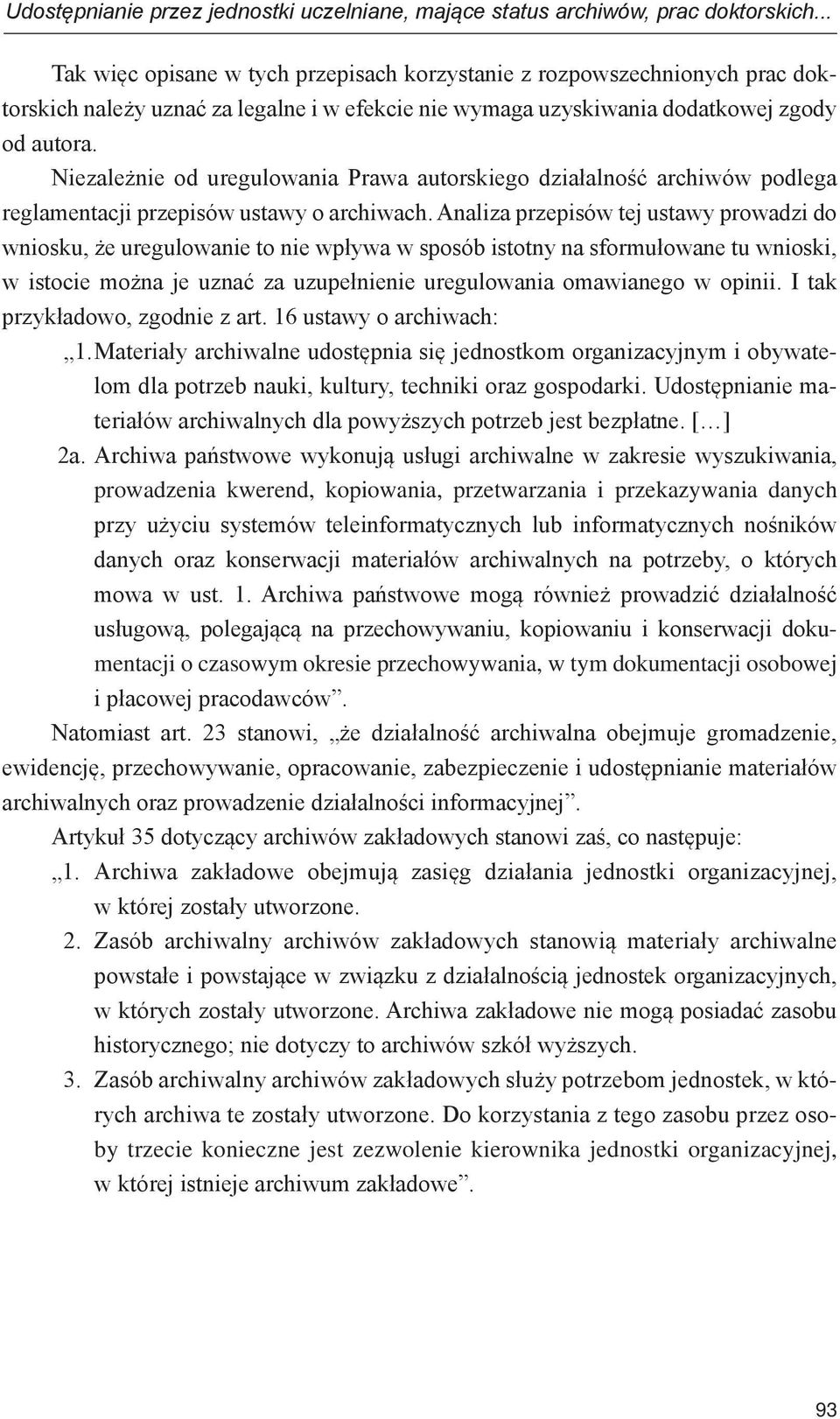 Udostępnianie przez jednostki uczelniane, mające status archiwów, prac doktorskich...

Tak więc opisane w tych przepisach korzystanie z rozpowszechnionych prac doktorskich należy uznać za legalne i w efekcie nie wymaga uzyskiwania dodatkowej zgody od autora.

Niezależnie od uregulowania Prawa autorskiego działalność archiwów podlega reglamentacji przepisów ustawy o archiwach. Analiza przepisów tej ustawy prowadzi do wniosku, że uregulowanie to nie wpływa w sposób istotny na sformułowane tu wnioski, w istocie można je uznać za uzupełnienie uregulowania omawianego w opinii. I tak przykładowo, zgodnie z art. 16 ustawy o archiwach:

„1. Materiały archiwalne udostępnia się jednostkom organizacyjnym i obywatelom dla potrzeb nauki, kultury, techniki oraz gospodarki. Udostępnianie materiałów archiwalnych dla powyższych potrzeb jest bezpłatne. [...]

2a. Archiwa państwowe wykonują usługi archiwalne w zakresie wyszukiwania, prowadzenia kwerend, kopiowania, przetwarzania i przekazywania danych przy użyciu systemów teleinformatycznych lub informatycznych nośników danych oraz konserwacji materiałów archiwalnych na potrzeby, o których mowa w ust. 1. Archiwa państwowe mogą również prowadzić działalność usługową, polegającą na przechowywaniu, kopiowaniu i konserwacji dokumentacji o czasowym okresie przechowywania, w tym dokumentacji osobowej i płacowej pracodawców”.

Natomiast art. 23 stanowi, „że działalność archiwalna obejmuje gromadzenie, ewidencję, przechowywanie, opracowanie, zabezpieczenie i udostępnianie materiałów archiwalnych oraz prowadzenie działalności informacyjnej”.

Artykuł 35 dotyczący archiwów zakładowych stanowi zaś, co następuje:

„1. Archiwa zakładowe obejmują zasięg działania jednostki organizacyjnej, w której zostały utworzone.

2. Zasób archiwalny archiwów zakładowych stanowią materiały archiwalne powstałe i powstające w związku z działalnością jednostek organizacyjnych, w których zostały utworzone. Archiwa zakładowe nie mogą posiadać zasobu historycznego; nie dotyczy to archiwów szkół wyższych.

3. Zasób archiwalny archiwów zakładowych służy potrzebom jednostek, w których archiwa te zostały utworzone. Do korzystania z tego zasobu przez osoby trzecie konieczne jest zezwolenie kierownika jednostki organizacyjnej, w której istnieje archiwum zakładowe”.

93